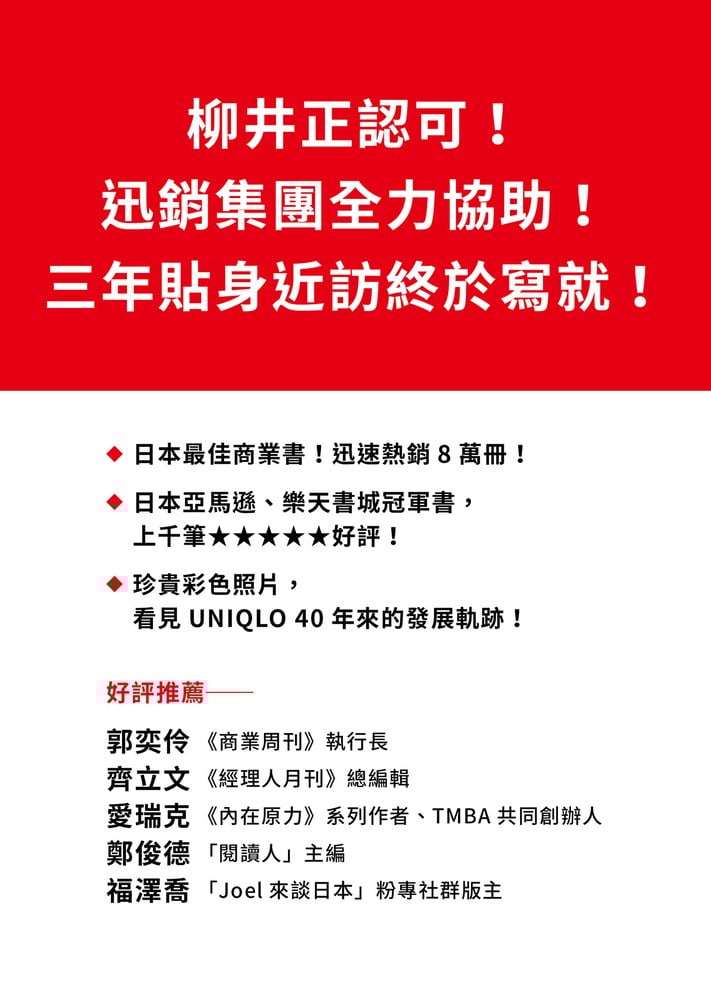 柳井正認可！
迅銷集團全力協助！
三年貼身近訪終於寫就！

◆ 日本最佳商業書！迅速熱銷 8 萬冊！

◆ 日本亞馬遜、樂天書城冠軍書，上千筆★★★★★好評！

◆ 珍貴彩色照片，看見 UNIQLO 40 年來的發展軌跡！

好評推薦——

郭奕伶 《商業周刊》執行長
齊立文 《經理人月刊》總編輯
愛瑞克 《內在原力》系列作者、TMBA 共同創辦人
鄭俊德 「閱讀人」主編
福澤喬 「Joel 來談日本」粉專社群版主